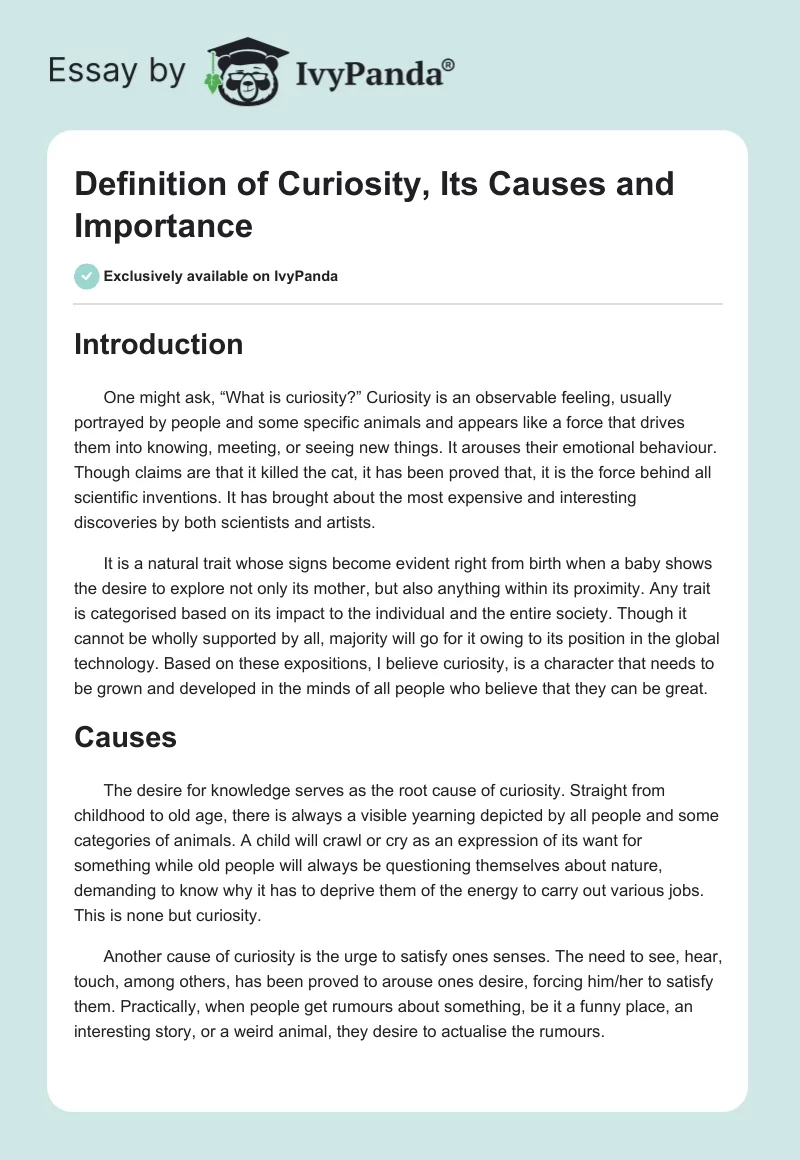 Essay by IvyPanda®

Definition of Curiosity, Its Causes and Importance

Exclusively available on IvyPanda

Introduction

One might ask, “What is curiosity?” Curiosity is an observable feeling, usually portrayed by people and some specific animals and appears like a force that drives them into knowing, meeting, or seeing new things. It arouses their emotional behaviour. Though claims are that it killed the cat, it has been proved that, it is the force behind all scientific inventions. It has brought about the most expensive and interesting discoveries by both scientists and artists.

It is a natural trait whose signs become evident right from birth when a baby shows the desire to explore not only its mother, but also anything within its proximity. Any trait is categorised based on its impact to the individual and the entire society. Though it cannot be wholly supported by all, majority will go for it owing to its position in the global technology. Based on these expositions, I believe curiosity, is a character that needs to be grown and developed in the minds of all people who believe that they can be great.

Causes

The desire for knowledge serves as the root cause of curiosity. Straight from childhood to old age, there is always a visible yearning depicted by all people and some categories of animals. A child will crawl or cry as an expression of its want for something while old people will always be questioning themselves about nature, demanding to know why it has to deprive them of the energy to carry out various jobs. This is none but curiosity.

Another cause of curiosity is the urge to satisfy ones senses. The need to see, hear, touch, among others, has been proved to arouse ones desire, forcing him/her to satisfy them. Practically, when people get rumours about something, be it a funny place, an interesting story, or a weird animal, they desire to actualise the rumours.